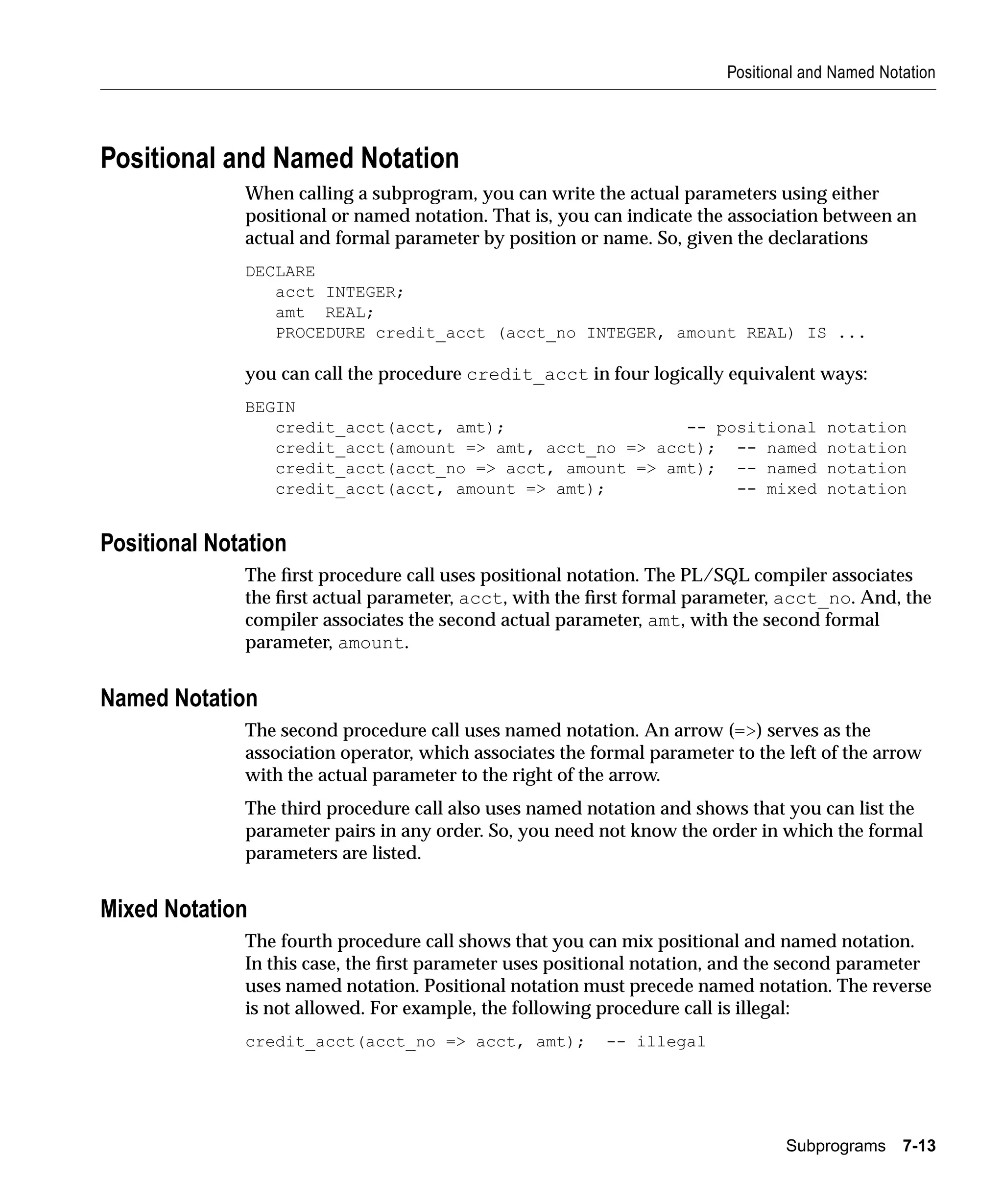 Positional and Named Notation

Positional and Named Notation

When calling a subprogram, you can write the actual parameters using either positional or named notation. That is, you can indicate the association between an actual and formal parameter by position or name. So, given the declarations

DECLARE
   acct INTEGER;
   amt  REAL;
   PROCEDURE credit_acct (acct_no INTEGER, amount REAL) IS ...

you can call the procedure credit_acct in four logically equivalent ways:

BEGIN
   credit_acct(acct, amt);                      -- positional notation
   credit_acct(amount => amt, acct_no => acct);  -- named notation
   credit_acct(acct_no => acct, amount => amt);  -- named notation
   credit_acct(acct, amount => amt);             -- mixed notation

Positional Notation

The first procedure call uses positional notation. The PL/SQL compiler associates the first actual parameter, acct, with the first formal parameter, acct_no. And, the compiler associates the second actual parameter, amt, with the second formal parameter, amount.

Named Notation

The second procedure call uses named notation. An arrow (=>) serves as the association operator, which associates the formal parameter to the left of the arrow with the actual parameter to the right of the arrow.

The third procedure call also uses named notation and shows that you can list the parameter pairs in any order. So, you need not know the order in which the formal parameters are listed.

Mixed Notation

The fourth procedure call shows that you can mix positional and named notation. In this case, the first parameter uses positional notation, and the second parameter uses named notation. Positional notation must precede named notation. The reverse is not allowed. For example, the following procedure call is illegal:

credit_acct(acct_no => acct, amt);  -- illegal

Subprograms 7-13